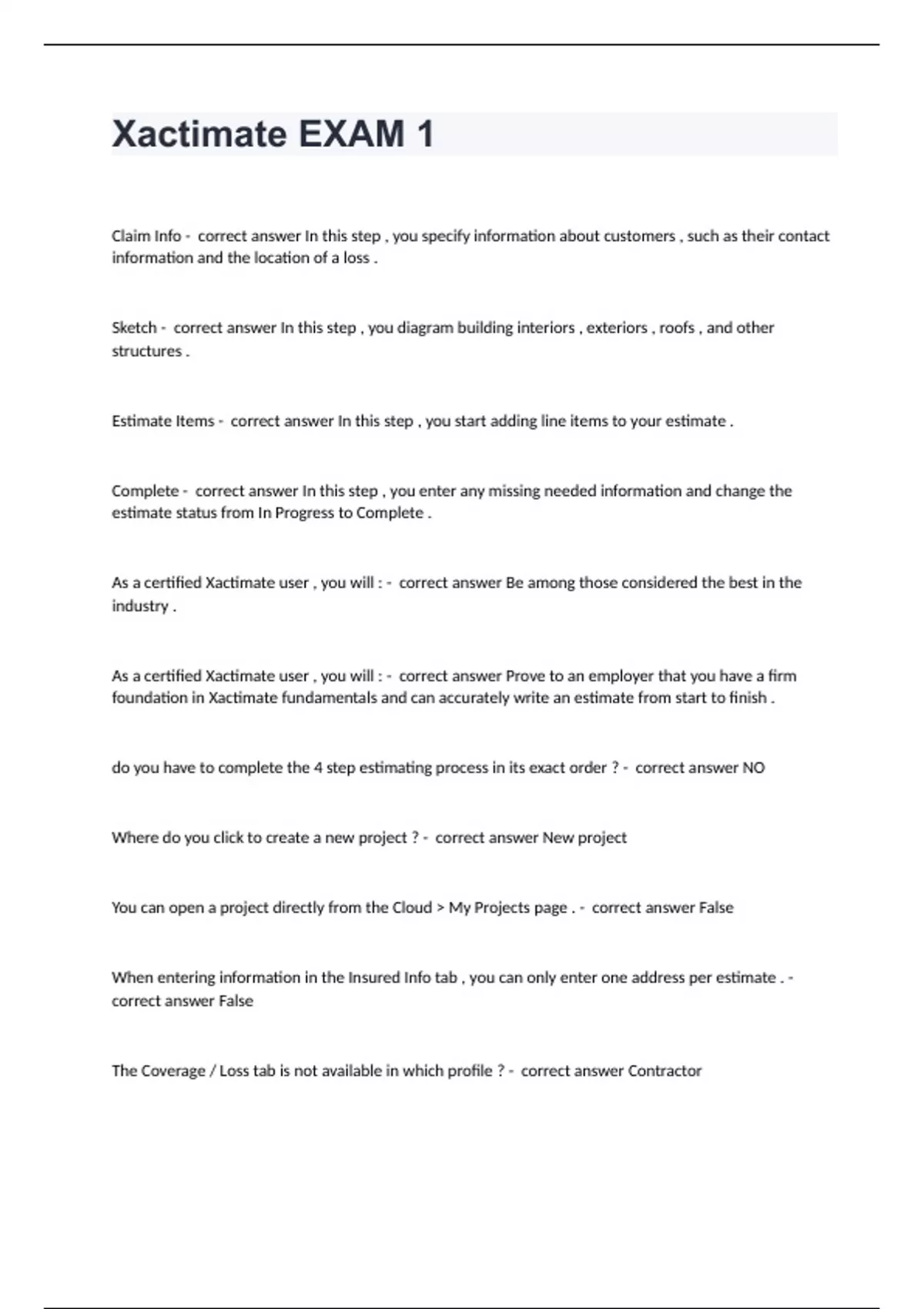 Xactimate EXAM 1

Claim Info - correct answer In this step , you specify information about customers , such as their contact information and the location of a loss .

Sketch - correct answer In this step , you diagram building interiors , exteriors , roofs , and other structures .

Estimate Items - correct answer In this step , you start adding line items to your estimate .

Complete - correct answer In this step , you enter any missing needed information and change the estimate status from In Progress to Complete .

As a certified Xactimate user , you will : - correct answer Be among those considered the best in the industry .

As a certified Xactimate user , you will : - correct answer Prove to an employer that you have a firm foundation in Xactimate fundamentals and can accurately write an estimate from start to finish .

do you have to complete the 4 step estimating process in its exact order ? - correct answer NO

Where do you click to create a new project ? - correct answer New project

You can open a project directly from the Cloud > My Projects page . - correct answer False

When entering information in the Insured Info tab , you can only enter one address per estimate . - correct answer False

The Coverage / Loss tab is not available in which profile ? - correct answer Contractor